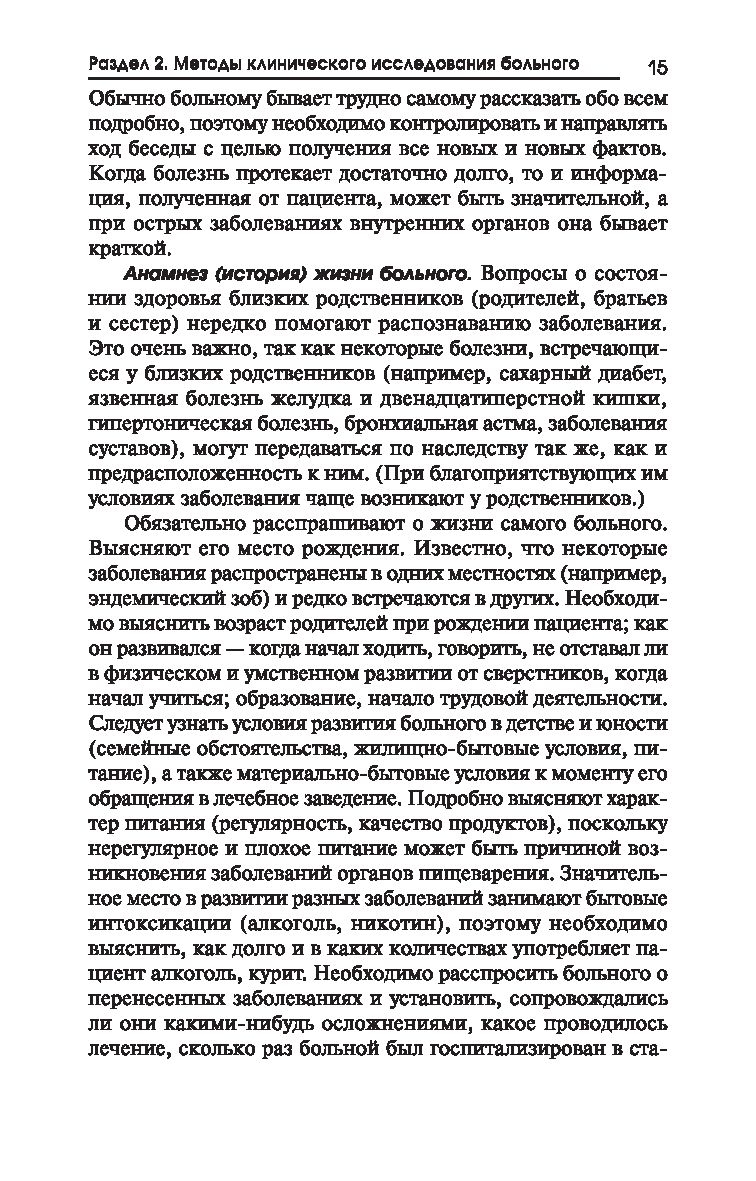 Раздел 2. Методы клинического исследования больного 15

Обычно больному бывает трудно самому рассказать обо всем подробно, поэтому необходимо контролировать и направлять ход беседы с целью получения все новых и новых фактов. Когда болезнь протекает достаточно долго, то и информация, полученная от пациента, может быть значительной, а при острых заболеваниях внутренних органов она бывает краткой.

Анамнез (история) жизни больного. Вопросы о состоянии здоровья близких родственников (родителей, братьев и сестер) нередко помогают распознаванию заболевания. Это очень важно, так как некоторые болезни, встречающиеся у близких родственников (например, сахарный диабет, язвенная болезнь желудка и двенадцатиперстной кишки, гипертоническая болезнь, бронхиальная астма, заболевания суставов), могут передаваться по наследству так же, как и предрасположенность к ним. (При благоприятствующих им условиях заболевания чаще возникают у родственников.)

Обязательно расспрашивают о жизни самого больного. Выясняют его место рождения. Известно, что некоторые заболевания распространены в одних местностях (например, эндемический зоб) и редко встречаются в других. Необходимо выяснить возраст родителей при рождении пациента; как он развивался — когда начал ходить, говорить, не отставал ли в физическом и умственном развитии от сверстников, когда начал учиться; образование, начало трудовой деятельности. Следует узнать условия развития больного в детстве и юности (семейные обстоятельства, жилищно-бытовые условия, питание), а также материально-бытовые условия к моменту его обращения в лечебное заведение. Подробно выясняют характер питания (регулярность, качество продуктов), поскольку нерегулярное и плохое питание может быть причиной возникновения заболеваний органов пищеварения. Значительное место в развитии разных заболеваний занимают бытовые интоксикации (алкоголь, никотин), поэтому необходимо выяснить, как долго и в каких количествах употребляет пациент алкоголь, курит. Необходимо расспросить больного о перенесенных заболеваниях и установить, сопровождались ли они какими-нибудь осложнениями, какое проводилось лечение, сколько раз больной был госпитализирован в ста-